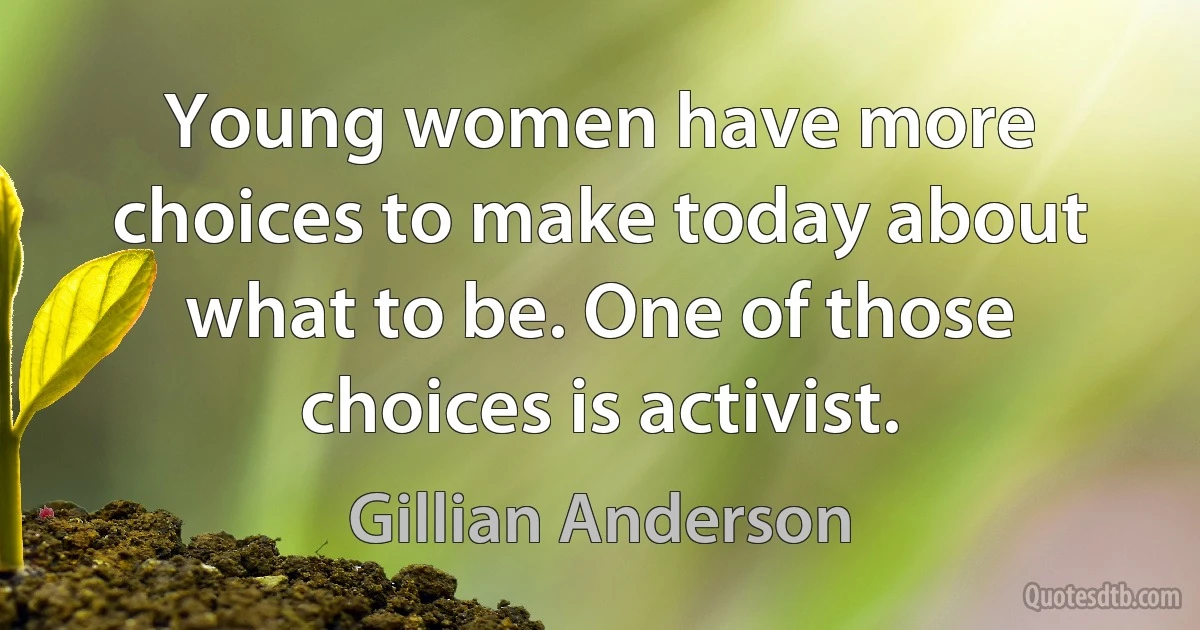 Young women have more choices to make today about what to be. One of those choices is activist.

Gillian Anderson

Quotesdtb.com